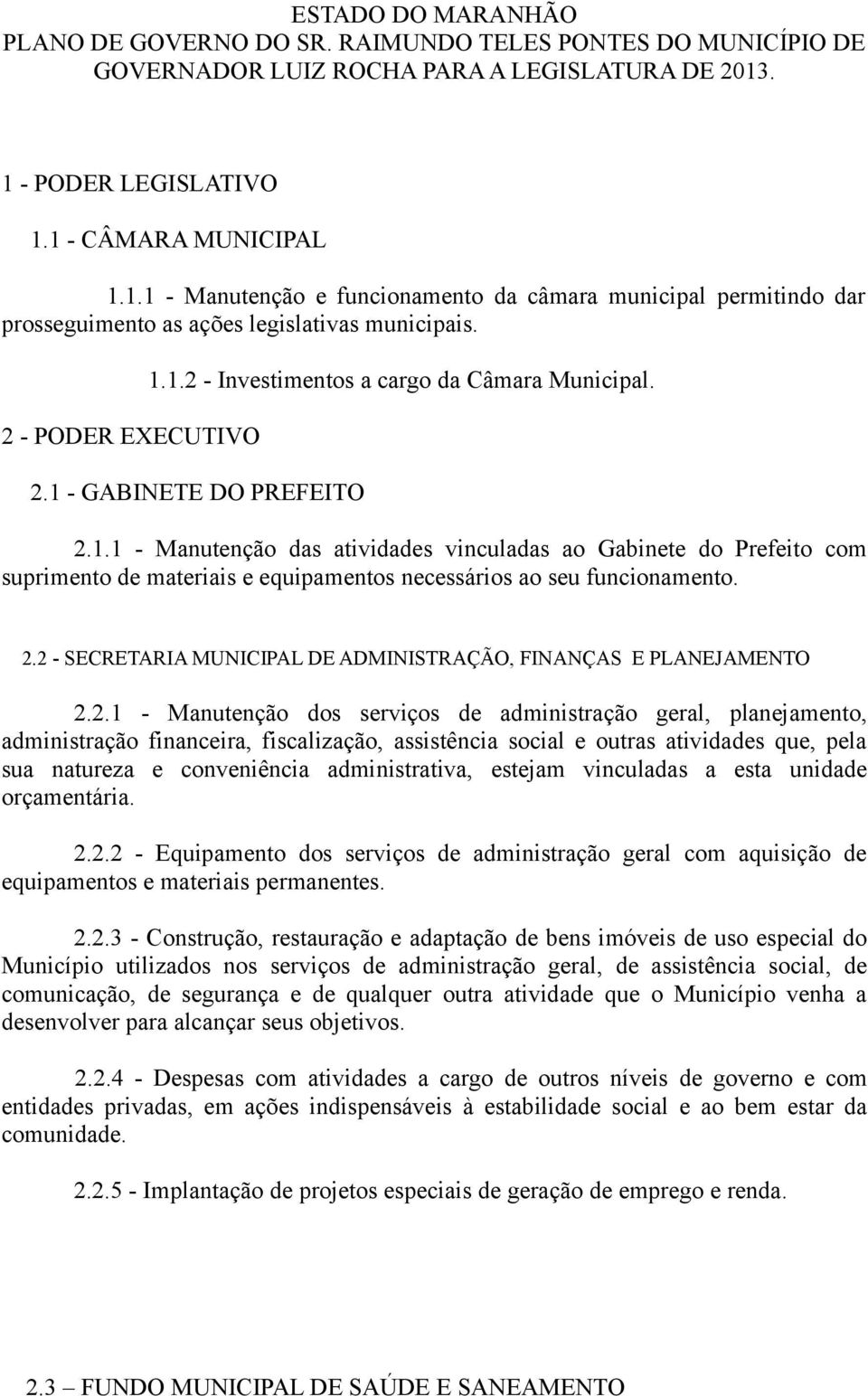 ESTADO DO MARANHÃO
PLANO DE GOVERNO DO SR. RAIMUNDO TELES PONTES DO MUNICÍPIO DE GOVERNADOR LUIZ ROCHA PARA A LEGISLATURA DE 2013.

1 - PODER LEGISLATIVO

1.1 - CÂMARA MUNICIPAL

1.1.1 - Manutenção e funcionamento da câmara municipal permitindo dar prosseguimento as ações legislativas municipais.

1.1.2 - Investimentos a cargo da Câmara Municipal.

2 - PODER EXECUTIVO

2.1 - GABINETE DO PREFEITO

2.1.1 - Manutenção das atividades vinculadas ao Gabinete do Prefeito com suprimento de materiais e equipamentos necessários ao seu funcionamento.

2.2 - SECRETARIA MUNICIPAL DE ADMINISTRAÇÃO, FINANÇAS E PLANEJAMENTO

2.2.1 - Manutenção dos serviços de administração geral, planejamento, administração financeira, fiscalização, assistência social e outras atividades que, pela sua natureza e conveniência administrativa, estejam vinculadas a esta unidade orçamentária.

2.2.2 - Equipamento dos serviços de administração geral com aquisição de equipamentos e materiais permanentes.

2.2.3 - Construção, restauração e adaptação de bens imóveis de uso especial do Município utilizados nos serviços de administração geral, de assistência social, de comunicação, de segurança e de qualquer outra atividade que o Município venha a desenvolver para alcançar seus objetivos.

2.2.4 - Despesas com atividades a cargo de outros níveis de governo e com entidades privadas, em ações indispensáveis à estabilidade social e ao bem estar da comunidade.

2.2.5 - Implantação de projetos especiais de geração de emprego e renda.

2.3 – FUNDO MUNICIPAL DE SAÚDE E SANEAMENTO